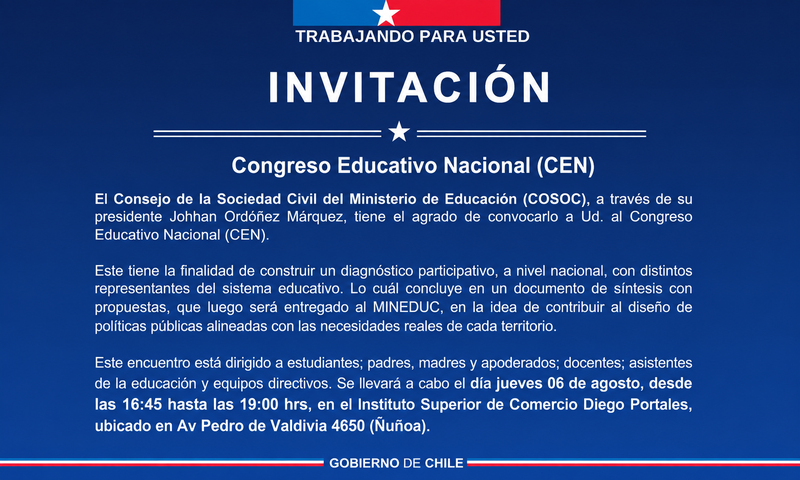 TRABAJANDO PARA USTED

INVITACIÓN

Congreso Educativo Nacional (CEN)

El Consejo de la Sociedad Civil del Ministerio de Educación (COSOC), a través de su presidente Johhan Ordóñez Márquez, tiene el agrado de convocarlo a Ud. al Congreso Educativo Nacional (CEN).

Este tiene la finalidad de construir un diagnóstico participativo, a nivel nacional, con distintos representantes del sistema educativo. Lo cuál concluye en un documento de síntesis con propuestas, que luego será entregado al MINEDUC, en la idea de contribuir al diseño de políticas públicas alineadas con las necesidades reales de cada territorio.

Este encuentro está dirigido a estudiantes; padres, madres y apoderados; docentes; asistentes de la educación y equipos directivos. Se llevará a cabo el día jueves 06 de agosto, desde las 16:45 hasta las 19:00 hrs, en el Instituto Superior de Comercio Diego Portales, ubicado en Av Pedro de Valdivia 4650 (Ñuñoa).

GOBIERNO DE CHILE